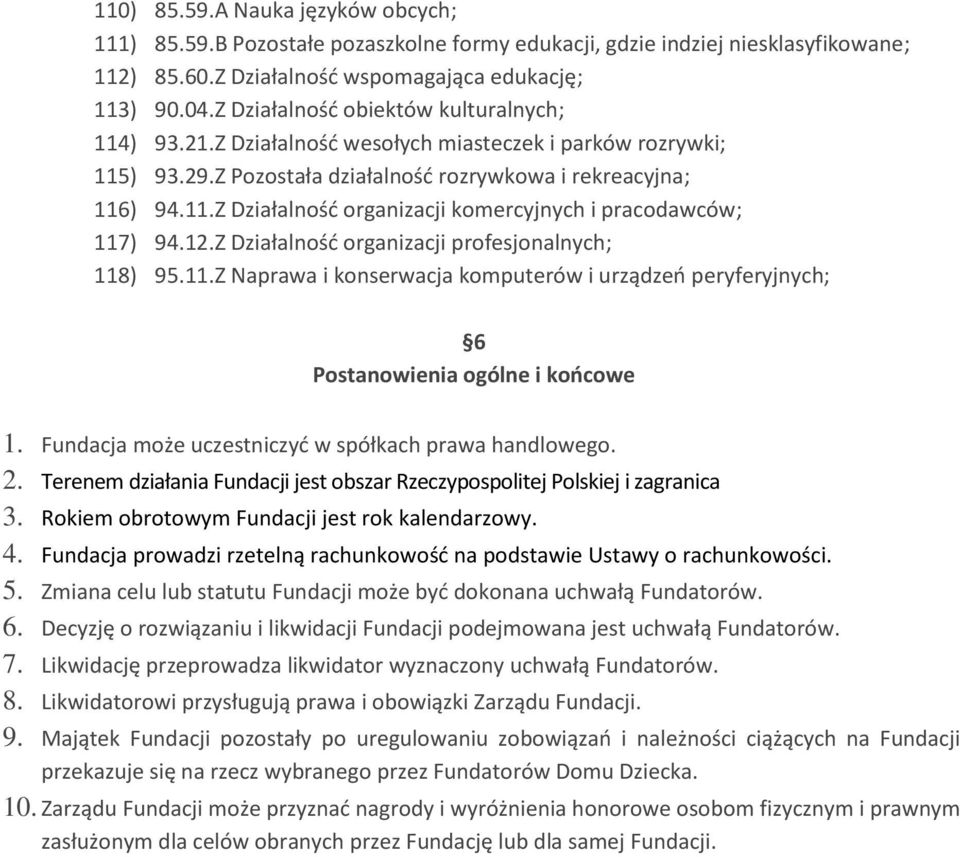 110) 85.59.A Nauka języków obcych;
111) 85.59.B Pozostałe pozaszkolne formy edukacji, gdzie indziej niesklasyfikowane;
112) 85.60.Z Działalność wspomagająca edukację;
113) 90.04.Z Działalność obiektów kulturalnych;
114) 93.21.Z Działalność wesołych miasteczek i parków rozrywki;
115) 93.29.Z Pozostała działalność rozrywkowa i rekreacyjna;
116) 94.11.Z Działalność organizacji komercyjnych i pracodawców;
117) 94.12.Z Działalność organizacji profesjonalnych;
118) 95.11.Z Naprawa i konserwacja komputerów i urządzeń peryferyjnych;

§6
Postanowienia ogólne i końcowe

1. Fundacja może uczestniczyć w spółkach prawa handlowego.
2. Terenem działania Fundacji jest obszar Rzeczypospolitej Polskiej i zagranica
3. Rokiem obrotowym Fundacji jest rok kalendarzowy.
4. Fundacja prowadzi rzetelną rachunkowość na podstawie Ustawy o rachunkowości.
5. Zmiana celu lub statutu Fundacji może być dokonana uchwałą Fundatorów.
6. Decyzję o rozwiązaniu i likwidacji Fundacji podejmowana jest uchwałą Fundatorów.
7. Likwidację przeprowadza likwidator wyznaczony uchwałą Fundatorów.
8. Likwidatorowi przysługują prawa i obowiązki Zarządu Fundacji.
9. Majątek Fundacji pozostały po uregulowaniu zobowiązań i należności ciążących na Fundacji przekazuje się na rzecz wybranego przez Fundatorów Domu Dziecka.
10. Zarządu Fundacji może przyznać nagrody i wyróżnienia honorowe osobom fizycznym i prawnym zasłużonym dla celów obranych przez Fundację lub dla samej Fundacji.